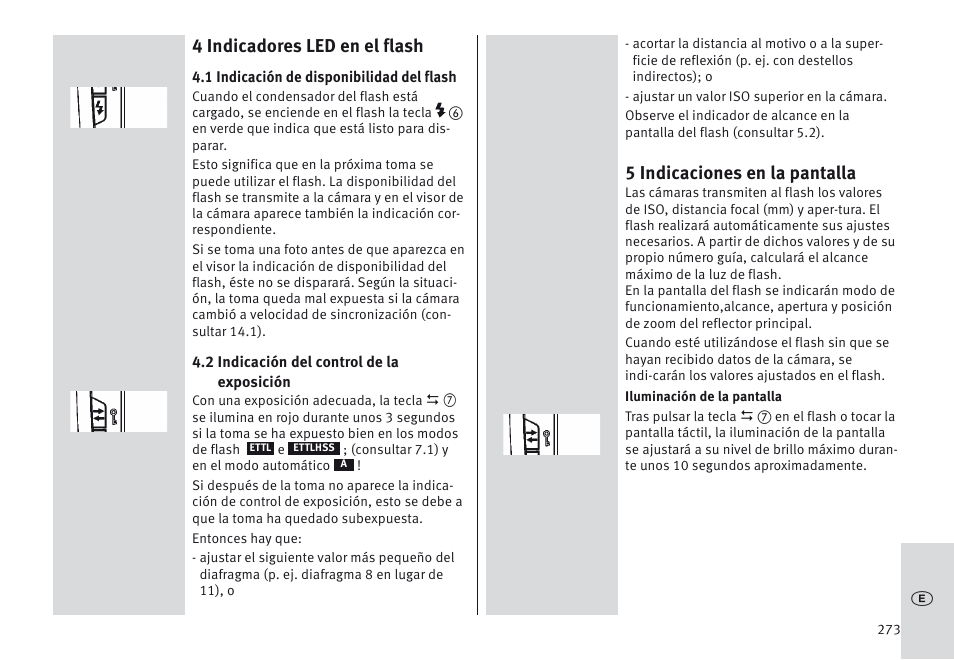 4 Indicadores LED en el flash

4.1 Indicación de disponibilidad del flash

Cuando el condensador del flash está cargado, se enciende en el flash la tecla ⚡ ⑥ en verde que indica que está listo para disparar.

Esto significa que en la próxima toma se puede utilizar el flash. La disponibilidad del flash se transmite a la cámara y en el visor de la cámara aparece también la indicación correspondiente.

Si se toma una foto antes de que aparezca en el visor la indicación de disponibilidad del flash, éste no se disparará. Según la situación, la toma queda mal expuesta si la cámara cambió a velocidad de sincronización (consultar 14.1).

4.2 Indicación del control de la exposición

Con una exposición adecuada, la tecla ⇆ ⑦ se ilumina en rojo durante unos 3 segundos si la toma se ha expuesto bien en los modos de flash ETTL e ETTLHSS ; (consultar 7.1) y en el modo automático A !

Si después de la toma no aparece la indicación de control de exposición, esto se debe a que la toma ha quedado subexpuesta.

Entonces hay que:

- ajustar el siguiente valor más pequeño del diafragma (p. ej. diafragma 8 en lugar de 11), o

- acortar la distancia al motivo o a la superficie de reflexión (p. ej. con destellos indirectos); o

- ajustar un valor ISO superior en la cámara.

Observe el indicador de alcance en la pantalla del flash (consultar 5.2).

5 Indicaciones en la pantalla

Las cámaras transmiten al flash los valores de ISO, distancia focal (mm) y aper-tura. El flash realizará automáticamente sus ajustes necesarios. A partir de dichos valores y de su propio número guía, calculará el alcance máximo de la luz de flash.
En la pantalla del flash se indicarán modo de funcionamiento,alcance, apertura y posición de zoom del reflector principal.

Cuando esté utilizándose el flash sin que se hayan recibido datos de la cámara, se indi-carán los valores ajustados en el flash.

Iluminación de la pantalla

Tras pulsar la tecla ⇆ ⑦ en el flash o tocar la pantalla táctil, la iluminación de la pantalla se ajustará a su nivel de brillo máximo durante unos 10 segundos aproximadamente.

E

273